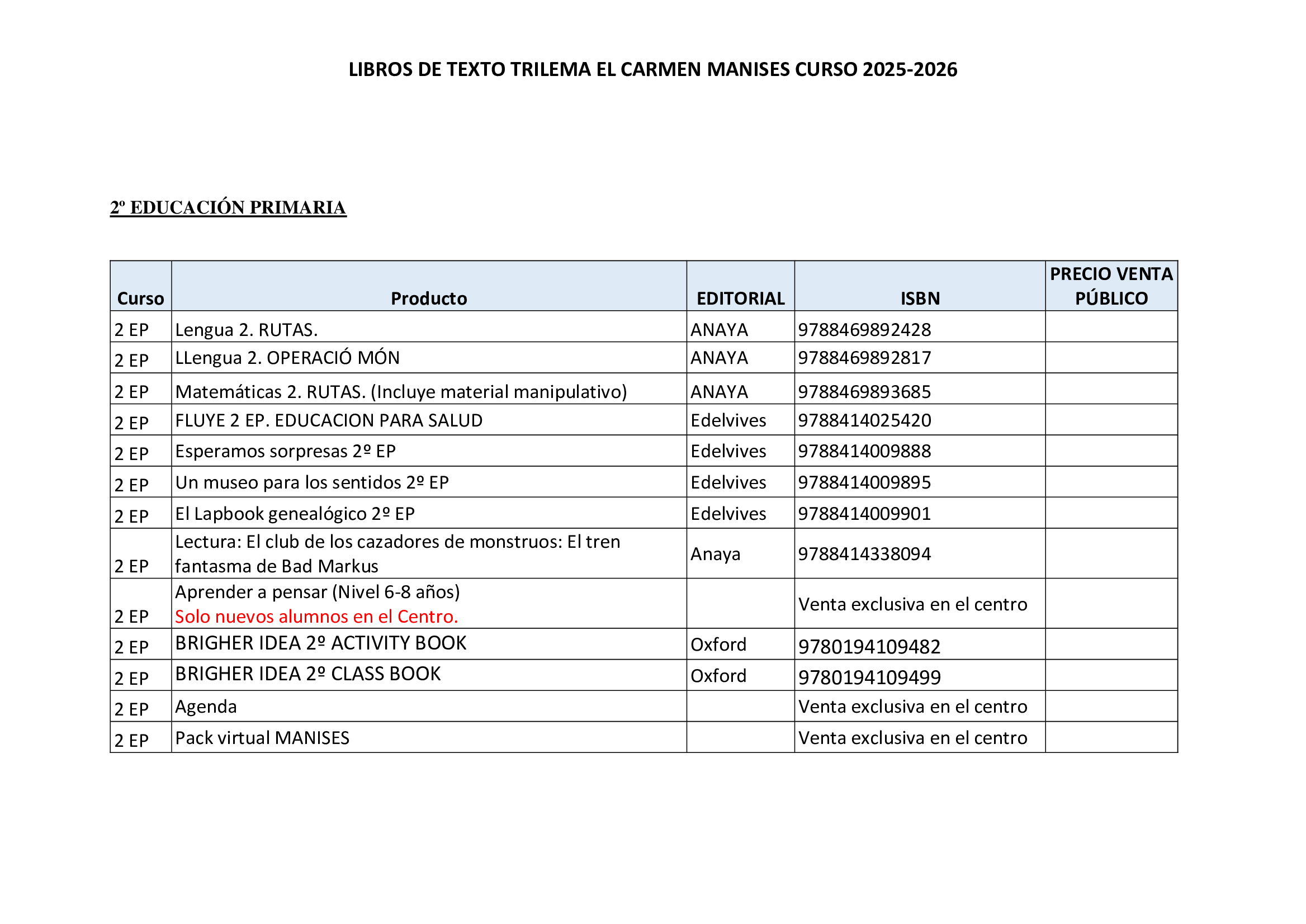 LIBROS DE TEXTO TRILEMA EL CARMEN MANISES CURSO 2025-2026

2º EDUCACIÓN PRIMARIA

| Curso | Producto | EDITORIAL | ISBN | PRECIO VENTA PÚBLICO |
|---|---|---|---|---|
| 2 EP | Lengua 2. RUTAS. | ANAYA | 9788469892428 | |
| 2 EP | LLengua 2. OPERACIÓ MÓN | ANAYA | 9788469892817 | |
| 2 EP | Matemáticas 2. RUTAS. (Incluye material manipulativo) | ANAYA | 9788469893685 | |
| 2 EP | FLUYE 2 EP. EDUCACION PARA SALUD | Edelvives | 9788414025420 | |
| 2 EP | Esperamos sorpresas 2º EP | Edelvives | 9788414009888 | |
| 2 EP | Un museo para los sentidos 2º EP | Edelvives | 9788414009895 | |
| 2 EP | El Lapbook genealógico 2º EP | Edelvives | 9788414009901 | |
| 2 EP | Lectura: El club de los cazadores de monstruos: El tren fantasma de Bad Markus | Anaya | 9788414338094 | |
| 2 EP | Aprender a pensar (Nivel 6-8 años) Solo nuevos alumnos en el Centro. | | Venta exclusiva en el centro | |
| 2 EP | BRIGHER IDEA 2º ACTIVITY BOOK | Oxford | 9780194109482 | |
| 2 EP | BRIGHER IDEA 2º CLASS BOOK | Oxford | 9780194109499 | |
| 2 EP | Agenda | | Venta exclusiva en el centro | |
| 2 EP | Pack virtual MANISES | | Venta exclusiva en el centro | |